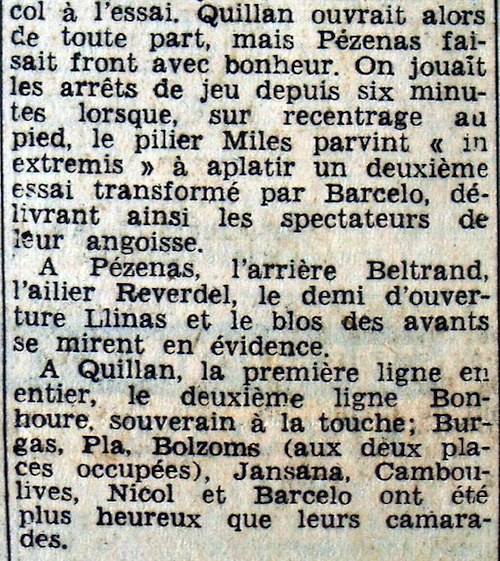 col à l'essai. Quillan ouvrait alors de toute part, mais Pézenas faisait front avec bonheur. On jouait les arrêts de jeu depuis six minutes lorsque, sur recentrage au pied, le pilier Miles parvint « in extremis » à aplatir un deuxième essai transformé par Barcelo, délivrant ainsi les spectateurs de leur angoisse.

A Pézenas, l'arrière Beltrand, l'ailier Reverdel, le demi d'ouverture Llinas et le blos des avants se mirent en évidence.

A Quillan, la première ligne en entier, le deuxième ligne Bonhoure, souverain à la touche; Burgas, Pla, Bolzoms (aux deux places occupées), Jansana, Camboulives, Nicol et Barcelo ont été plus heureux que leurs camarades.